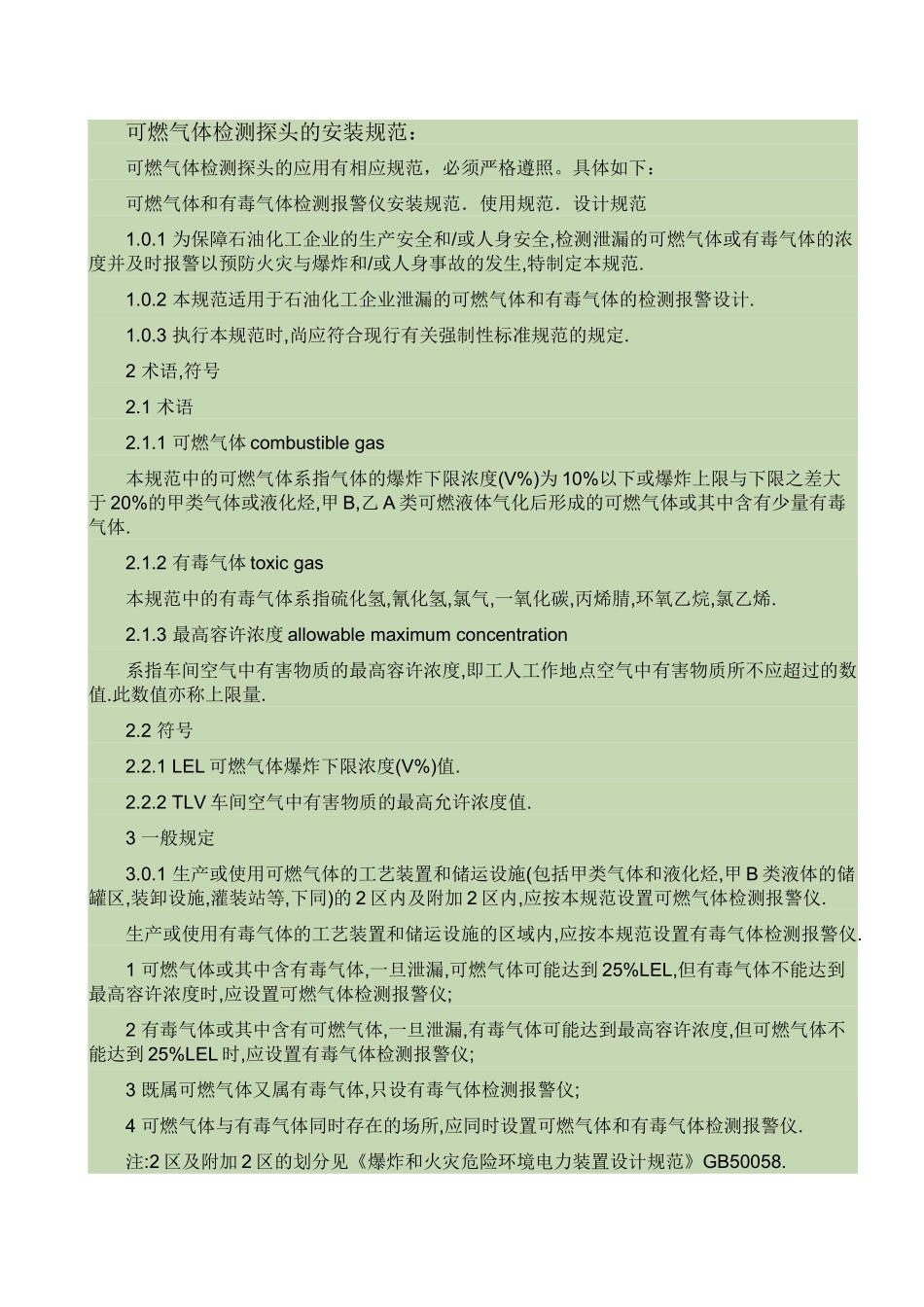 可燃气体检测探头的安装规范：

可燃气体检测探头的应用有相应规范，必须严格遵照。具体如下：

可燃气体和有毒气体检测报警仪安装规范．使用规范．设计规范

1.0.1 为保障石油化工企业的生产安全和/或人身安全,检测泄漏的可燃气体或有毒气体的浓度并及时报警以预防火灾与爆炸和/或人身事故的发生,特制定本规范.

1.0.2 本规范适用于石油化工企业泄漏的可燃气体和有毒气体的检测报警设计.

1.0.3 执行本规范时,尚应符合现行有关强制性标准规范的规定.

2 术语,符号

2.1 术语

2.1.1 可燃气体 combustible gas

本规范中的可燃气体系指气体的爆炸下限浓度(V%)为 10%以下或爆炸上限与下限之差大于 20%的甲类气体或液化烃,甲 B,乙 A 类可燃液体气化后形成的可燃气体或其中含有少量有毒气体.

2.1.2 有毒气体 toxic gas

本规范中的有毒气体系指硫化氢,氰化氢,氯气,一氧化碳,丙烯腈,环氧乙烷,氯乙烯.

2.1.3 最高容许浓度 allowable maximum concentration

系指车间空气中有害物质的最高容许浓度,即工人工作地点空气中有害物质所不应超过的数值.此数值亦称上限量.

2.2 符号

2.2.1 LEL 可燃气体爆炸下限浓度(V%)值.

2.2.2 TLV 车间空气中有害物质的最高允许浓度值.

3 一般规定

3.0.1 生产或使用可燃气体的工艺装置和储运设施(包括甲类气体和液化烃,甲 B 类液体的储罐区,装卸设施,灌装站等,下同)的 2 区内及附加 2 区内,应按本规范设置可燃气体检测报警仪.

生产或使用有毒气体的工艺装置和储运设施的区域内,应按本规范设置有毒气体检测报警仪.

1 可燃气体或其中含有毒气体,一旦泄漏,可燃气体可能达到 25%LEL,但有毒气体不能达到最高容许浓度时,应设置可燃气体检测报警仪;

2 有毒气体或其中含有可燃气体,一旦泄漏,有毒气体可能达到最高容许浓度,但可燃气体不能达到 25%LEL 时,应设置有毒气体检测报警仪;

3 既属可燃气体又属有毒气体,只设有毒气体检测报警仪;

4 可燃气体与有毒气体同时存在的场所,应同时设置可燃气体和有毒气体检测报警仪.

注:2 区及附加 2 区的划分见《爆炸和火灾危险环境电力装置设计规范》GB50058.